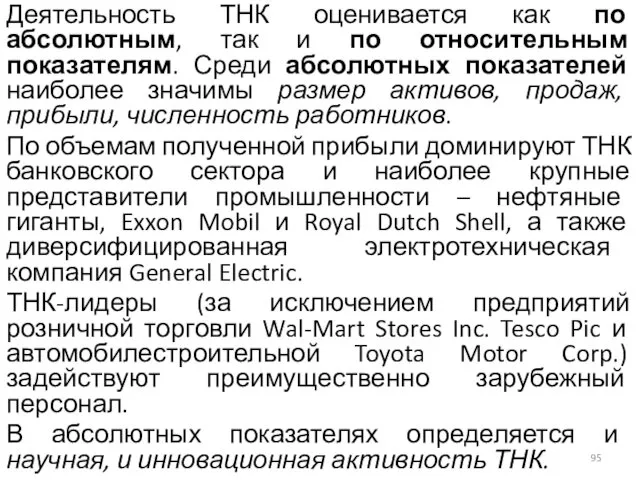 Деятельность ТНК оценивается как по абсолютным, так и по относительным показателям. Среди абсолютных показателей наиболее значимы размер активов, продаж, прибыли, численность работников.

По объемам полученной прибыли доминируют ТНК банковского сектора и наиболее крупные представители промышленности – нефтяные гиганты, Exxon Mobil и Royal Dutch Shell, а также диверсифицированная электротехническая компания General Electric.

ТНК-лидеры (за исключением предприятий розничной торговли Wal-Mart Stores Inc. Tesco Pic и автомобилестроительной Toyota Motor Corp.) задействуют преимущественно зарубежный персонал.

В абсолютных показателях определяется и научная, и инновационная активность ТНК.

95